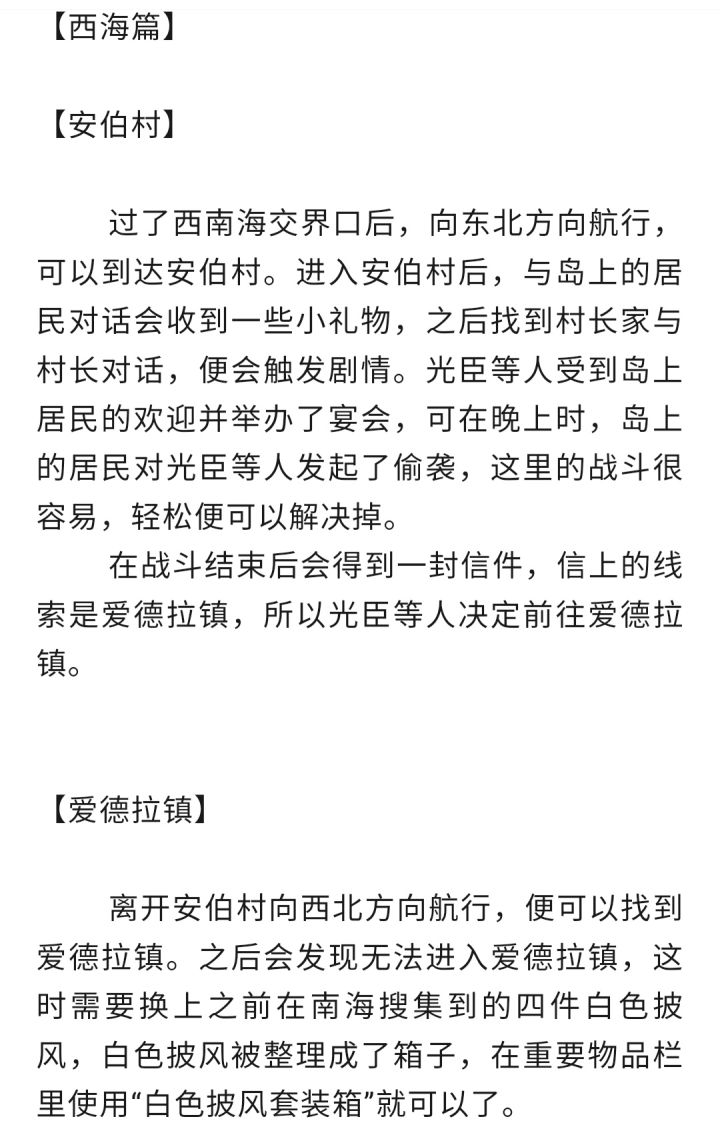 【西海篇】

【安伯村】

过了西南海交界口后，向东北方向航行，可以到达安伯村。进入安伯村后，与岛上的居民对话会收到一些小礼物，之后找到村长家与村长对话，便会触发剧情。光臣等人受到岛上居民的欢迎并举办了宴会，可在晚上时，岛上的居民对光臣等人发起了偷袭，这里的战斗很容易，轻松便可以解决掉。

在战斗结束后会得到一封信件，信上的线索是爱德拉镇，所以光臣等人决定前往爱德拉镇。

【爱德拉镇】

离开安伯村向西北方向航行，便可以找到爱德拉镇。之后会发现无法进入爱德拉镇，这时需要换上之前在南海搜集到的四件白色披风，白色披风被整理成了箱子，在重要物品栏里使用“白色披风套装箱”就可以了。